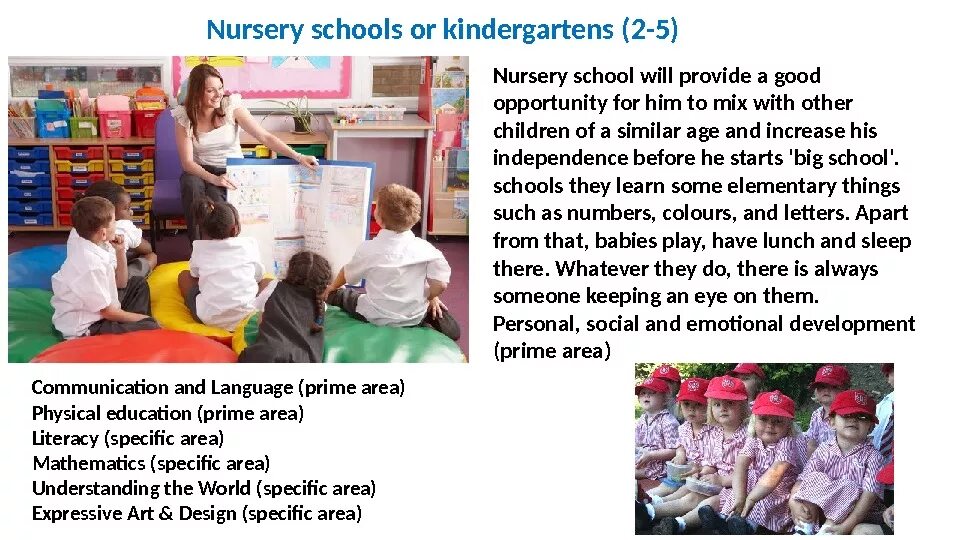 Nursery schools or kindergartens (2-5)

Nursery school will provide a good opportunity for him to mix with other children of a similar age and increase his independence before he starts 'big school'. schools they learn some elementary things such as numbers, colours, and letters. Apart from that, babies play, have lunch and sleep there. Whatever they do, there is always someone keeping an eye on them.
Personal, social and emotional development (prime area)

Communication and Language (prime area)
Physical education (prime area)
Literacy (specific area)
Mathematics (specific area)
Understanding the World (specific area)
Expressive Art & Design (specific area)